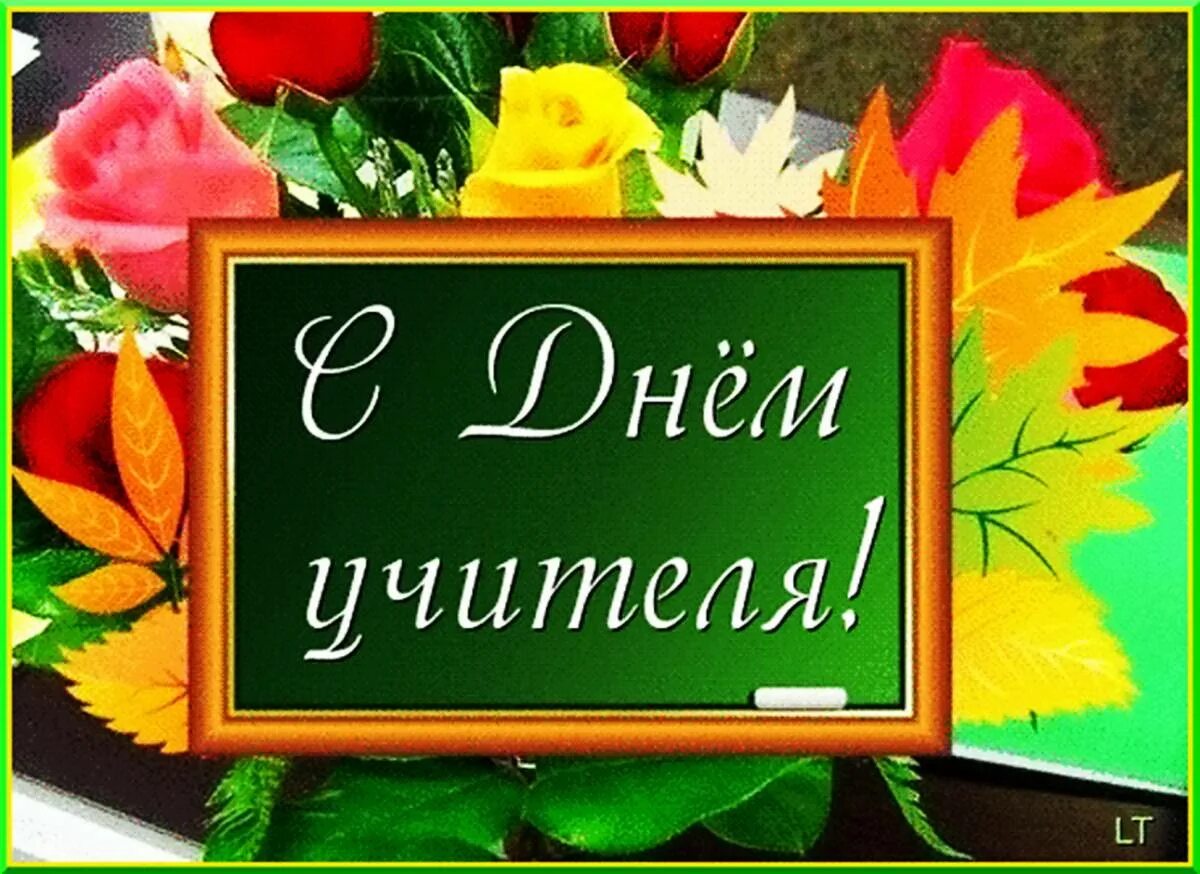 С Днём учителя!

LT